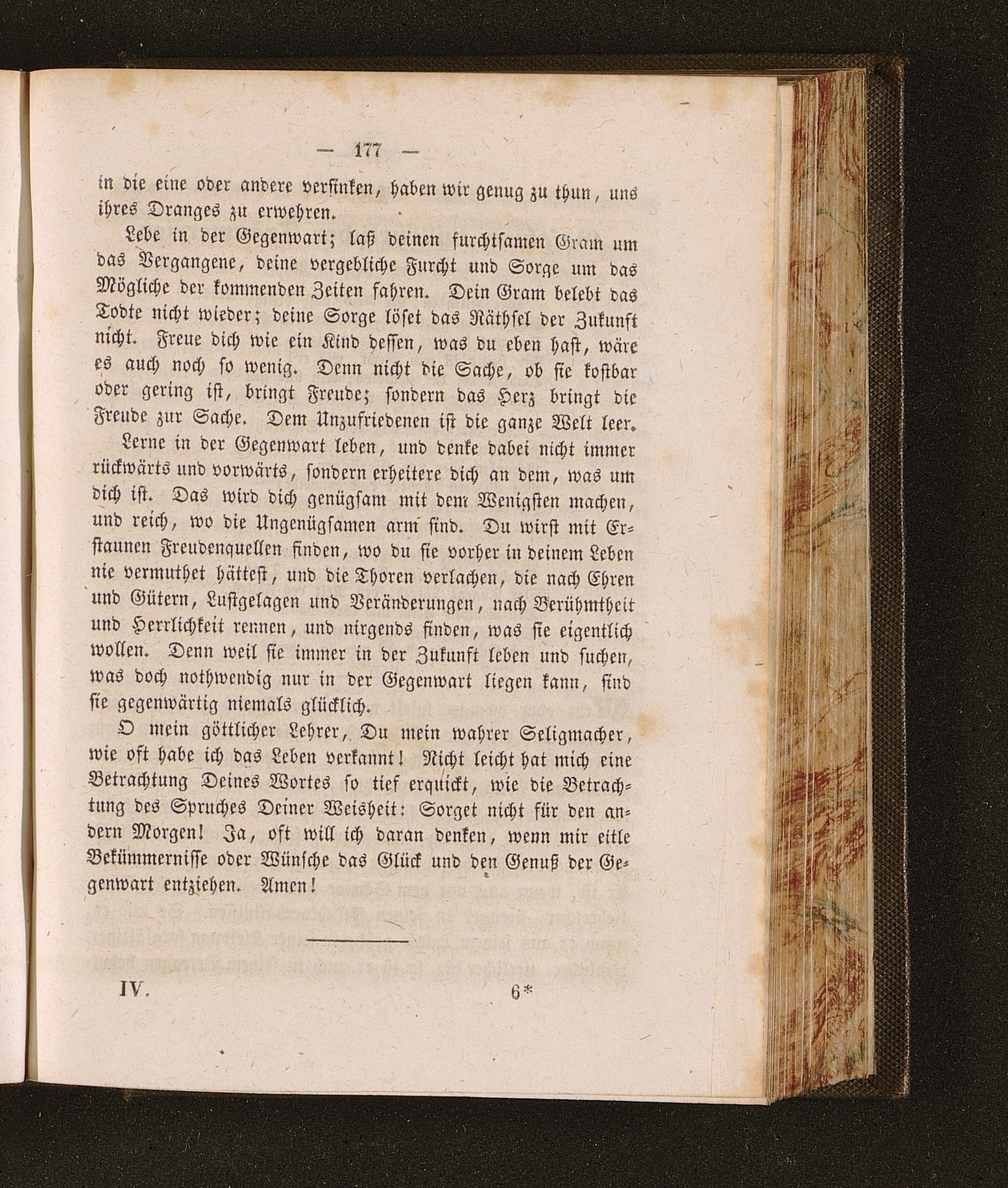 — 177 —

in die eine oder andere versinken, haben wir genug zu thun, uns ihres Dranges zu erwehren.

Lebe in der Gegenwart; laß deinen furchtsamen Gram um das Vergangene, deine vergebliche Furcht und Sorge um das Mögliche der kommenden Zeiten fahren. Dein Gram belebt das Todte nicht wieder; deine Sorge löset das Räthsel der Zukunft nicht. Freue dich wie ein Kind dessen, was du eben hast, wäre es auch noch so wenig. Denn nicht die Sache, ob sie kostbar oder gering ist, bringt Freude; sondern das Herz bringt die Freude zur Sache. Dem Unzufriedenen ist die ganze Welt leer.

Lerne in der Gegenwart leben, und denke dabei nicht immer rückwärts und vorwärts, sondern erheitere dich an dem, was um dich ist. Das wird dich genügsam mit dem Wenigsten machen, und reich, wo die Ungenügsamen arm sind. Du wirst mit Erstaunen Freudenquellen finden, wo du sie vorher in deinem Leben nie vermuthet hättest, und die Thoren verlachen, die nach Ehren und Gütern, Lustgelagen und Veränderungen, nach Berühmtheit und Herrlichkeit rennen, und nirgends finden, was sie eigentlich wollen. Denn weil sie immer in der Zukunft leben und suchen, was doch nothwendig nur in der Gegenwart liegen kann, sind sie gegenwärtig niemals glücklich.

O mein göttlicher Lehrer, Du mein wahrer Seligmacher, wie oft habe ich das Leben verkannt! Nicht leicht hat mich eine Betrachtung Deines Wortes so tief erquickt, wie die Betrachtung des Spruches Deiner Weisheit: Sorget nicht für den andern Morgen! Ja, oft will ich daran denken, wenn mir eitle Bekümmernisse oder Wünsche das Glück und den Genuß der Gegenwart entziehen. Amen!

IV. 6*